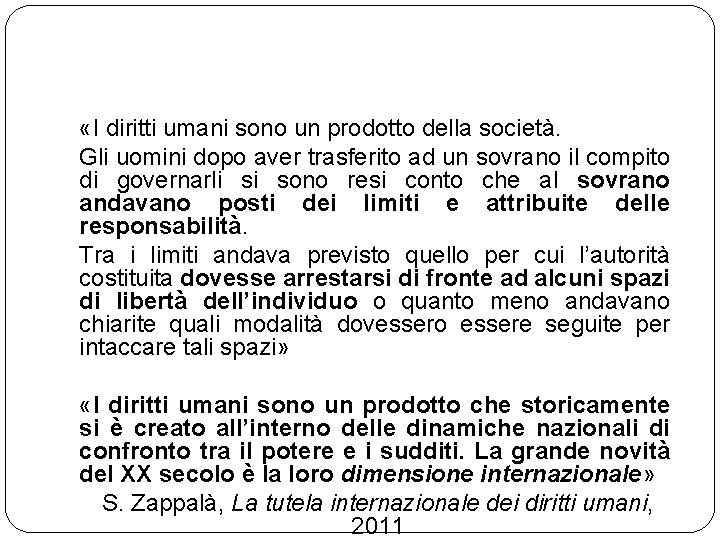 «I diritti umani sono un prodotto della società.

Gli uomini dopo aver trasferito ad un sovrano il compito di governarli si sono resi conto che al sovrano andavano posti dei limiti e attribuite delle responsabilità.

Tra i limiti andava previsto quello per cui l'autorità costituita dovesse arrestarsi di fronte ad alcuni spazi di libertà dell'individuo o quanto meno andavano chiarite quali modalità dovessero essere seguite per intaccare tali spazi»

«I diritti umani sono un prodotto che storicamente si è creato all'interno delle dinamiche nazionali di confronto tra il potere e i sudditi. La grande novità del XX secolo è la loro dimensione internazionale»

S. Zappalà, La tutela internazionale dei diritti umani, 2011